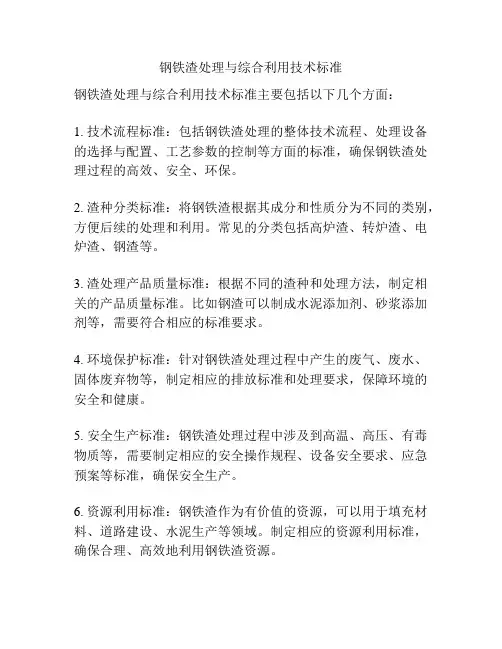 钢铁渣处理与综合利用技术标准

钢铁渣处理与综合利用技术标准主要包括以下几个方面：

1. 技术流程标准：包括钢铁渣处理的整体技术流程、处理设备的选择与配置、工艺参数的控制等方面的标准，确保钢铁渣处理过程的高效、安全、环保。

2. 渣种分类标准：将钢铁渣根据其成分和性质分为不同的类别，方便后续的处理和利用。常见的分类包括高炉渣、转炉渣、电炉渣、钢渣等。

3. 渣处理产品质量标准：根据不同的渣种和处理方法，制定相关的产品质量标准。比如钢渣可以制成水泥添加剂、砂浆添加剂等，需要符合相应的标准要求。

4. 环境保护标准：针对钢铁渣处理过程中产生的废气、废水、固体废弃物等，制定相应的排放标准和处理要求，保障环境的安全和健康。

5. 安全生产标准：钢铁渣处理过程中涉及到高温、高压、有毒物质等，需要制定相应的安全操作规程、设备安全要求、应急预案等标准，确保安全生产。

6. 资源利用标准：钢铁渣作为有价值的资源，可以用于填充材料、道路建设、水泥生产等领域。制定相应的资源利用标准，确保合理、高效地利用钢铁渣资源。